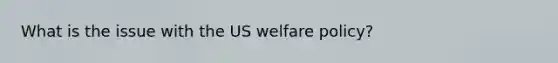 What is the issue with the US welfare policy?